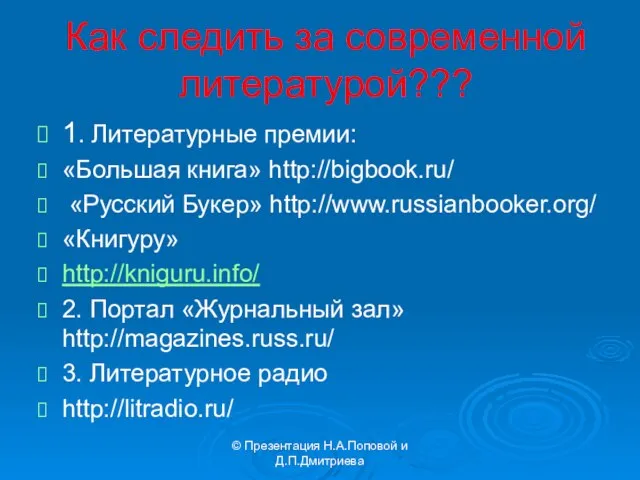 Как следить за современной литературой???

1. Литературные премии:

«Большая книга» http://bigbook.ru/

«Русский Букер» http://www.russianbooker.org/

«Книгуру»

http://kniguru.info/

2. Портал «Журнальный зал» http://magazines.russ.ru/

3. Литературное радио

http://litradio.ru/

© Презентация Н.А.Поповой и Д.П.Дмитриева